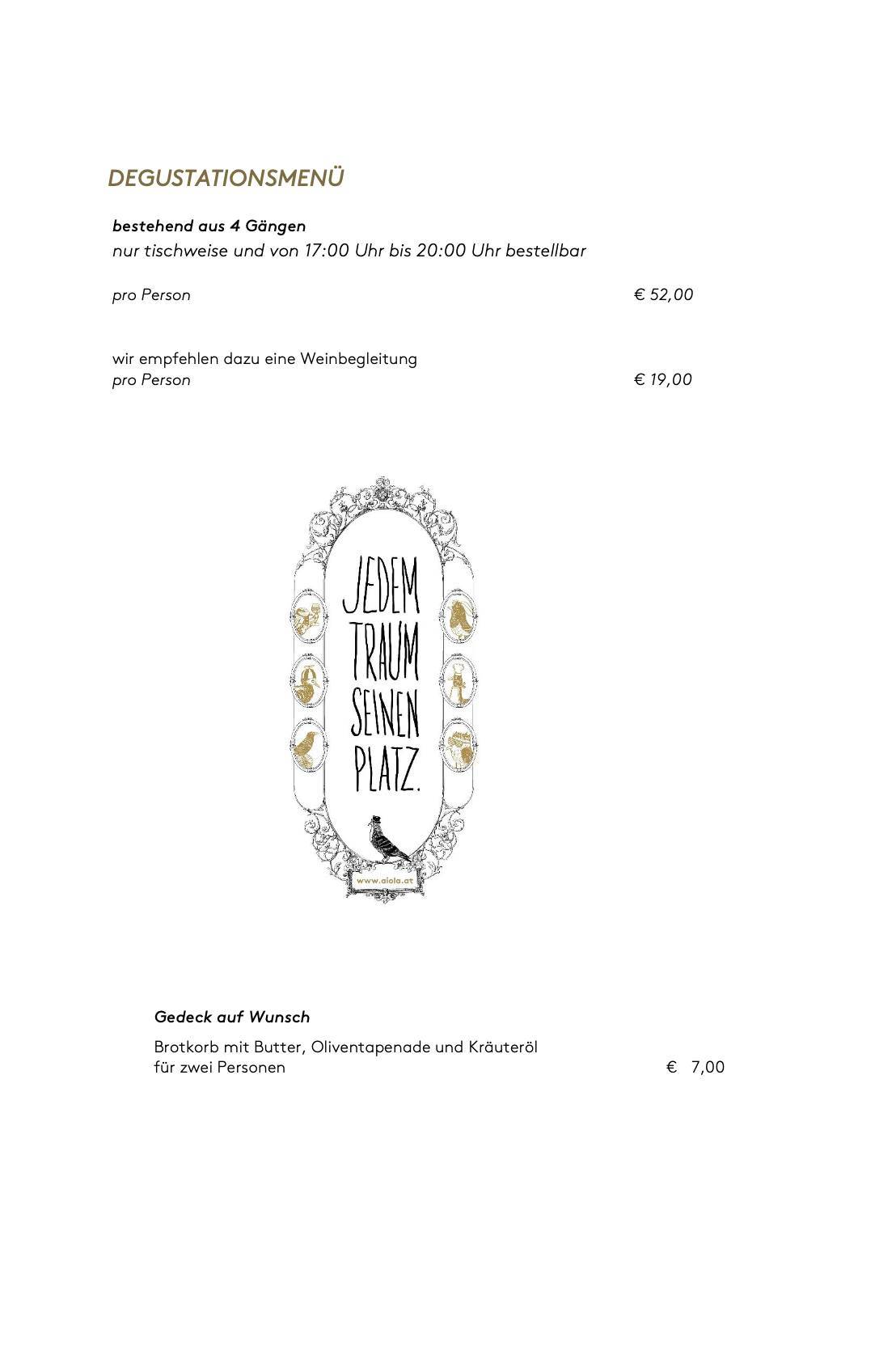 DEGUSTATIONSMENÜ

bestehend aus 4 Gängen
nur tischweise und von 17:00 Uhr bis 20:00 Uhr bestellbar

pro Person € 52,00

wir empfehlen dazu eine Weinbegleitung
pro Person € 19,00

JEDEM
TRAUM
SEINEN
PLATZ.

www.aiola.at

Gedeck auf Wunsch

Brotkorb mit Butter, Oliventapenade und Kräuteröl
für zwei Personen € 7,00